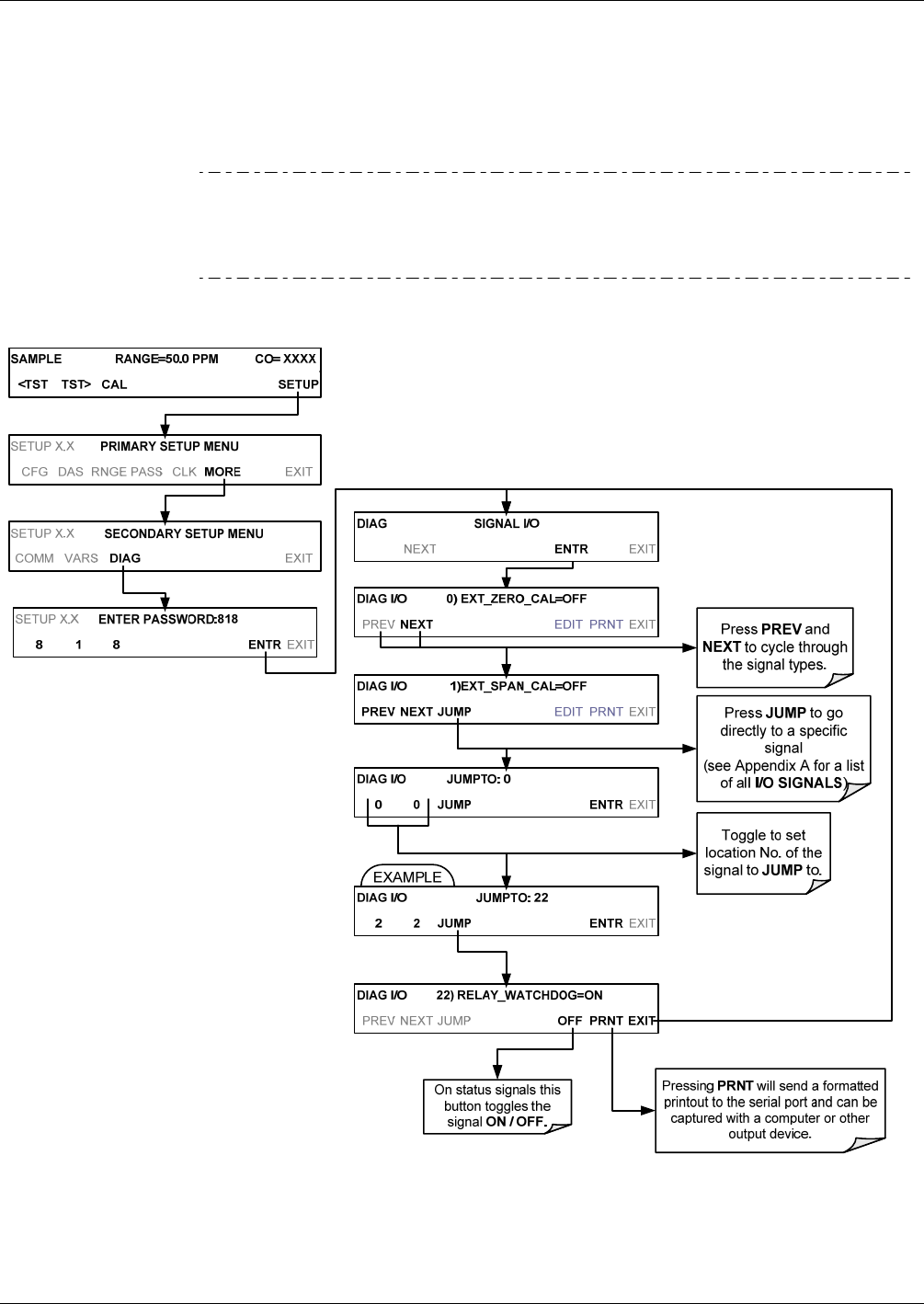 SAMPLE RANGE=50.0 PPM CO= XXXX
<TST TST> CAL SETUP

SETUP X.X PRIMARY SETUP MENU
CFG DAS RNGE PASS CLK MORE EXIT

SETUP X.X SECONDARY SETUP MENU
COMM VARS DIAG EXIT

SETUP X.X ENTER PASSWORD:818
8 1 8 ENTR EXIT

DIAG SIGNAL I/O
NEXT ENTR EXIT

DIAG I/O 0) EXT_ZERO_CAL=OFF
PREV NEXT EDIT PRNT EXIT

Press PREV and NEXT to cycle through the signal types.

DIAG I/O 1)EXT_SPAN_CAL=OFF
PREV NEXT JUMP EDIT PRNT EXIT

Press JUMP to go directly to a specific signal (see Appendix A for a list of all I/O SIGNALS)

DIAG I/O JUMPTO: 0
0 0 JUMP ENTR EXIT

Toggle to set location No. of the signal to JUMP to.

EXAMPLE
DIAG I/O JUMPTO: 22
2 2 JUMP ENTR EXIT

DIAG I/O 22) RELAY_WATCHDOG=ON
PREV NEXT JUMP OFF PRNT EXIT

On status signals this button toggles the signal ON / OFF.

Pressing PRNT will send a formatted printout to the serial port and can be captured with a computer or other output device.